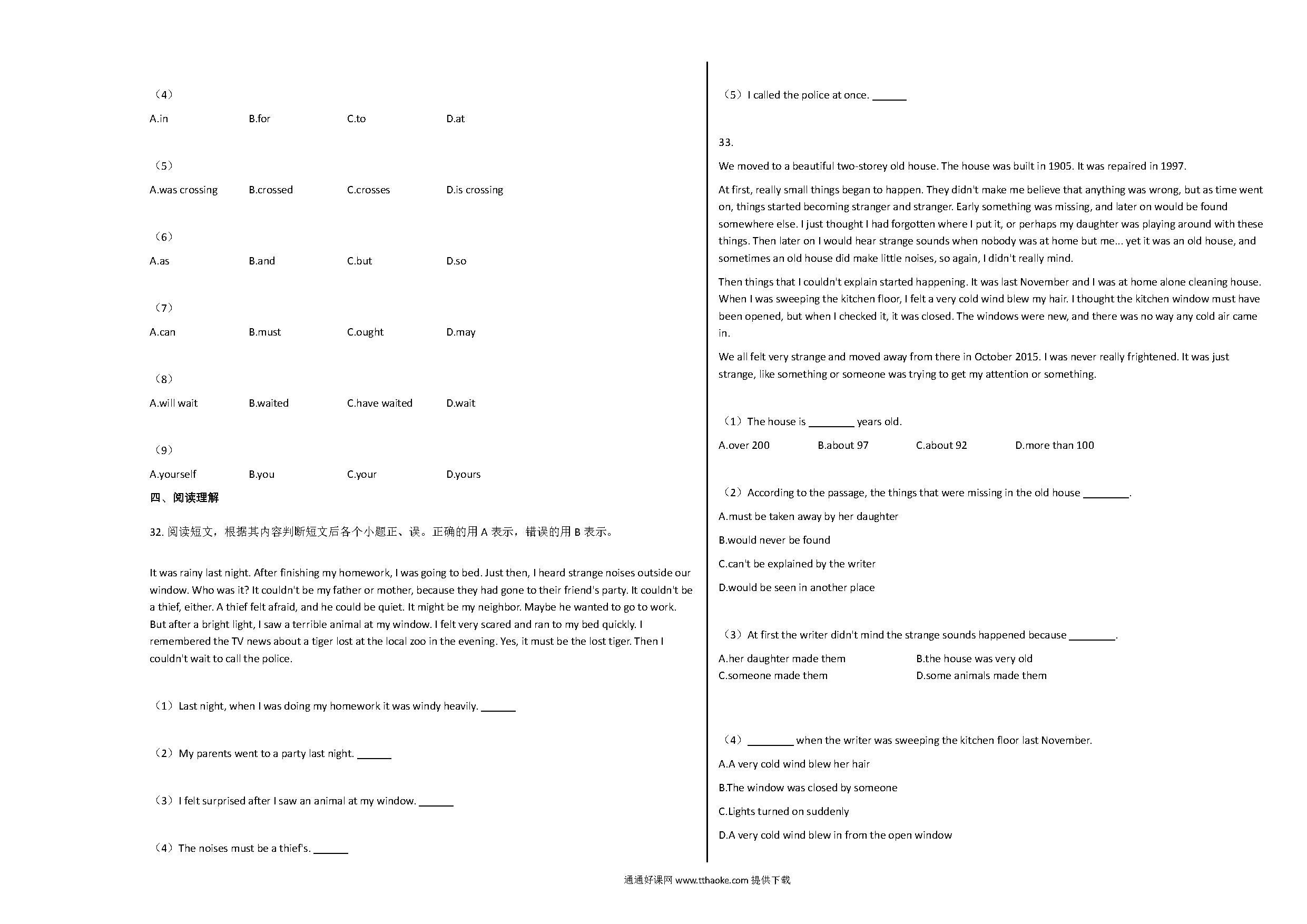 （4）

A.in B.for C.to D.at

（5）

A.was crossing B.crossed C.crosses D.is crossing

（6）

A.as B.and C.but D.so

（7）

A.can B.must C.ought D.may

（8）

A.will wait B.waited C.have waited D.wait

（9）

A.yourself B.you C.your D.yours

四、阅读理解

32. 阅读短文，根据其内容判断短文后各个小题正、误。正确的用 A 表示，错误的用 B 表示。

It was rainy last night. After finishing my homework, I was going to bed. Just then, I heard strange noises outside our window. Who was it? It couldn't be my father or mother, because they had gone to their friend's party. It couldn't be a thief, either. A thief felt afraid, and he could be quiet. It might be my neighbor. Maybe he wanted to go to work. But after a bright light, I saw a terrible animal at my window. I felt very scared and ran to my bed quickly. I remembered the TV news about a tiger lost at the local zoo in the evening. Yes, it must be the lost tiger. Then I couldn't wait to call the police.

（1）Last night, when I was doing my homework it was windy heavily. ______

（2）My parents went to a party last night. ______

（3）I felt surprised after I saw an animal at my window. ______

（4）The noises must be a thief's. ______

（5）I called the police at once. ______

33.

We moved to a beautiful two-storey old house. The house was built in 1905. It was repaired in 1997.

At first, really small things began to happen. They didn't make me believe that anything was wrong, but as time went on, things started becoming stranger and stranger. Early something was missing, and later on would be found somewhere else. I just thought I had forgotten where I put it, or perhaps my daughter was playing around with these things. Then later on I would hear strange sounds when nobody was at home but me... yet it was an old house, and sometimes an old house did make little noises, so again, I didn't really mind.

Then things that I couldn't explain started happening. It was last November and I was at home alone cleaning house. When I was sweeping the kitchen floor, I felt a very cold wind blew my hair. I thought the kitchen window must have been opened, but when I checked it, it was closed. The windows were new, and there was no way any cold air came in.

We all felt very strange and moved away from there in October 2015. I was never really frightened. It was just strange, like something or someone was trying to get my attention or something.

（1）The house is ________ years old.

A.over 200 B.about 97 C.about 92 D.more than 100

（2）According to the passage, the things that were missing in the old house ________.

A.must be taken away by her daughter

B.would never be found

C.can't be explained by the writer

D.would be seen in another place

（3）At first the writer didn't mind the strange sounds happened because ________.

A.her daughter made them B.the house was very old
C.someone made them D.some animals made them

（4）________ when the writer was sweeping the kitchen floor last November.

A.A very cold wind blew her hair

B.The window was closed by someone

C.Lights turned on suddenly

D.A very cold wind blew in from the open window

通通好课网 www.tthaoke.com 提供下载